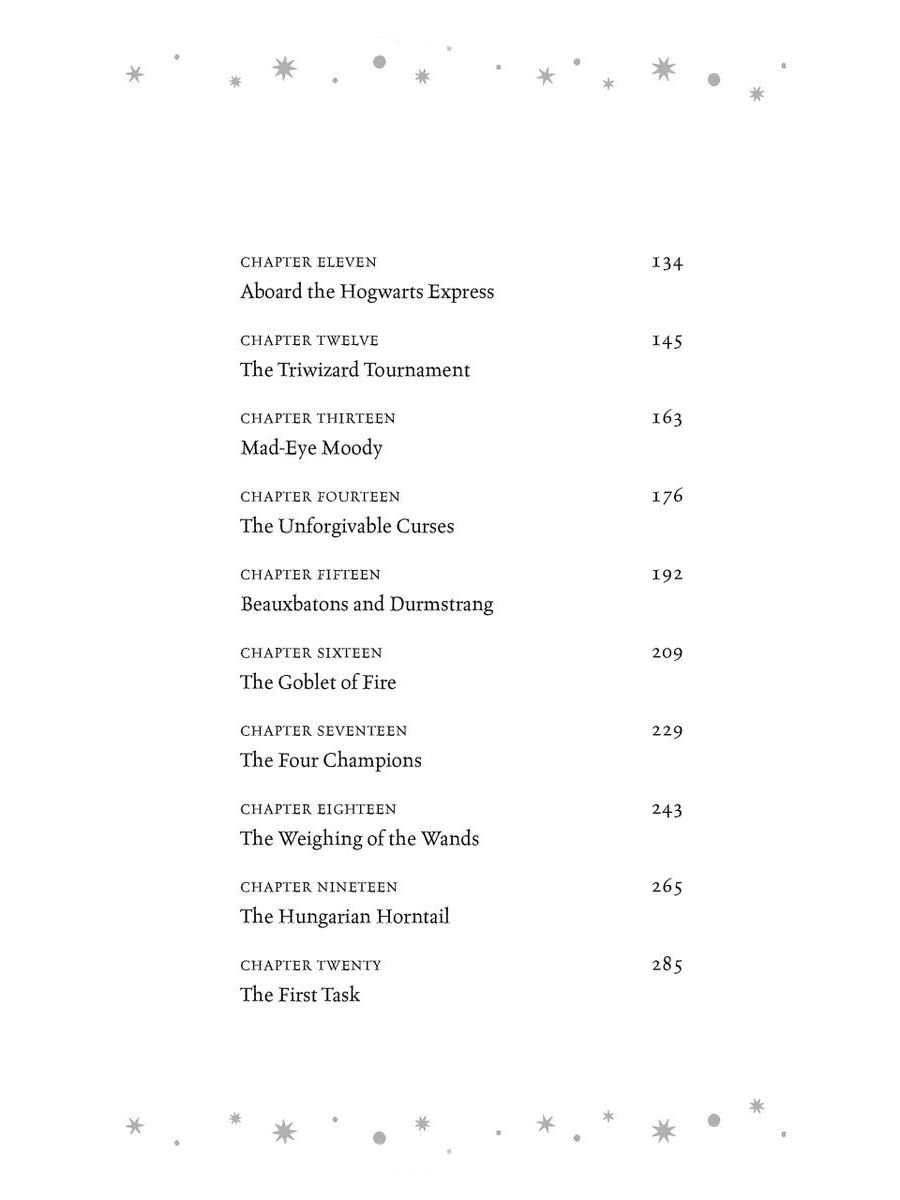 CHAPTER ELEVEN 134
Aboard the Hogwarts Express

CHAPTER TWELVE 145
The Triwizard Tournament

CHAPTER THIRTEEN 163
Mad-Eye Moody

CHAPTER FOURTEEN 176
The Unforgivable Curses

CHAPTER FIFTEEN 192
Beauxbatons and Durmstrang

CHAPTER SIXTEEN 209
The Goblet of Fire

CHAPTER SEVENTEEN 229
The Four Champions

CHAPTER EIGHTEEN 243
The Weighing of the Wands

CHAPTER NINETEEN 265
The Hungarian Horntail

CHAPTER TWENTY 285
The First Task